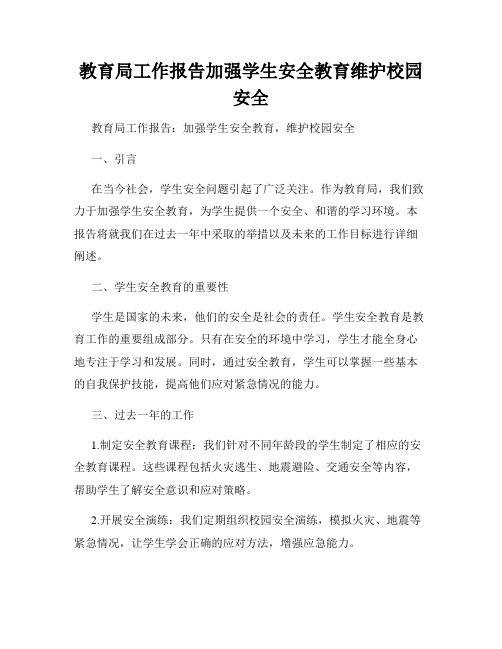 教育局工作报告加强学生安全教育维护校园安全

教育局工作报告：加强学生安全教育，维护校园安全

一、引言

在当今社会，学生安全问题引起了广泛关注。作为教育局，我们致力于加强学生安全教育，为学生提供一个安全、和谐的学习环境。本报告将就我们在过去一年中采取的举措以及未来的工作目标进行详细阐述。

二、学生安全教育的重要性

学生是国家的未来，他们的安全是社会的责任。学生安全教育是教育工作的重要组成部分。只有在安全的环境中学习，学生才能全身心地专注于学习和发展。同时，通过安全教育，学生可以掌握一些基本的自我保护技能，提高他们应对紧急情况的能力。

三、过去一年的工作

1.制定安全教育课程：我们针对不同年龄段的学生制定了相应的安全教育课程。这些课程包括火灾逃生、地震避险、交通安全等内容，帮助学生了解安全意识和应对策略。

2.开展安全演练：我们定期组织校园安全演练，模拟火灾、地震等紧急情况，让学生学会正确的应对方法，增强应急能力。